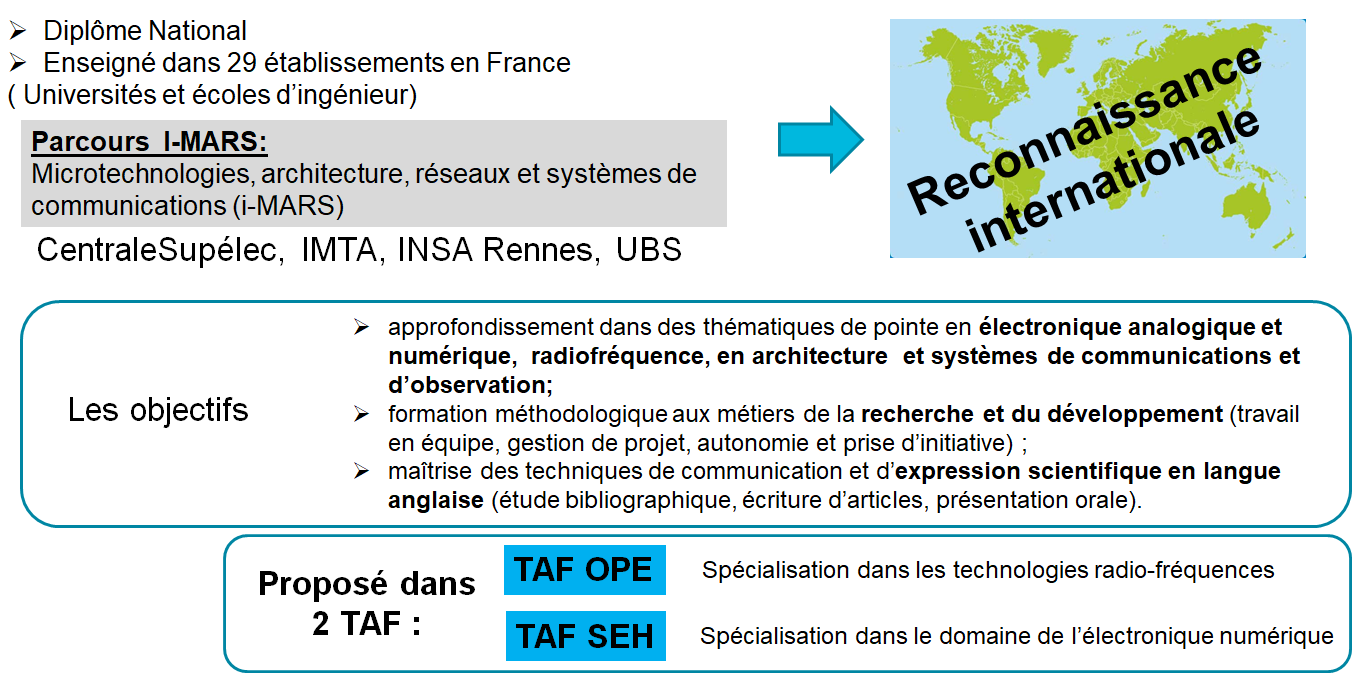 ➢ Diplôme National
➢ Enseigné dans 29 établissements en France
( Universités et écoles d'ingénieur)

Parcours I-MARS:
Microtechnologies, architecture, réseaux et systèmes de communications (i-MARS)

CentraleSupélec, IMTA, INSA Rennes, UBS

Reconnaissance internationale

Les objectifs

➢ approfondissement dans des thématiques de pointe en électronique analogique et numérique, radiofréquence, en architecture et systèmes de communications et d'observation;
➢ formation méthodologique aux métiers de la recherche et du développement (travail en équipe, gestion de projet, autonomie et prise d'initiative) ;
➢ maîtrise des techniques de communication et d'expression scientifique en langue anglaise (étude bibliographique, écriture d'articles, présentation orale).

Proposé dans 2 TAF :

TAF OPE Spécialisation dans les technologies radio-fréquences

TAF SEH Spécialisation dans le domaine de l'électronique numérique